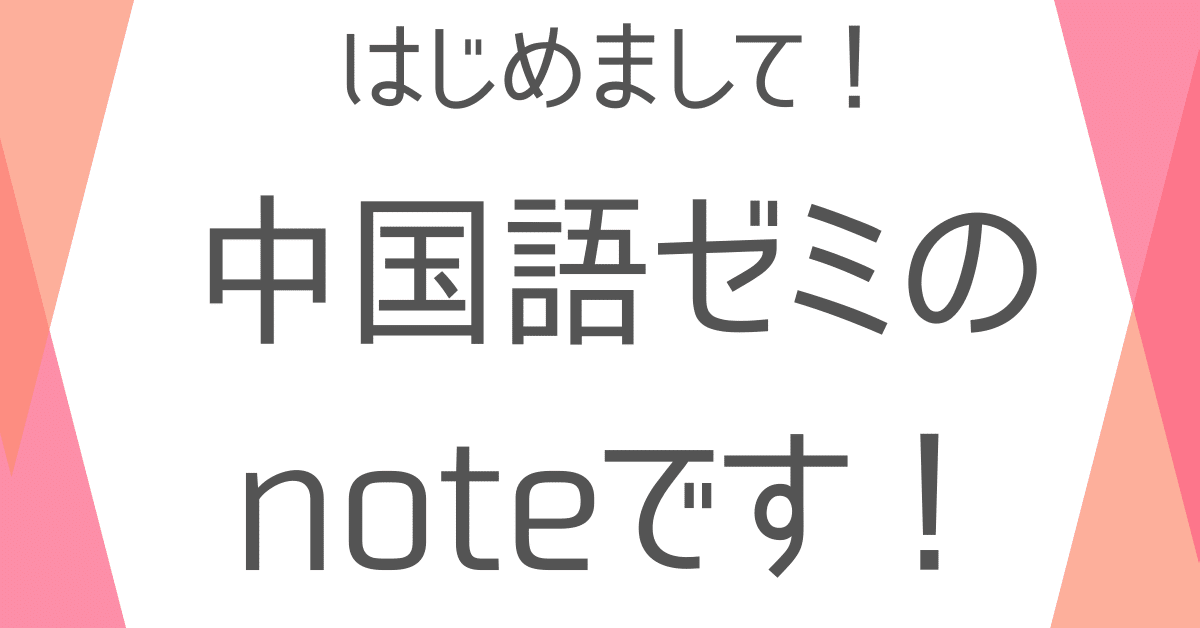 はじめまして！

中国語ゼミの
noteです！